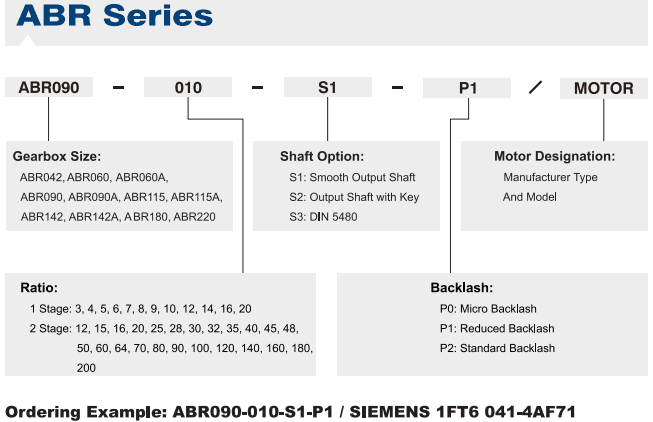 ABR Series

ABR090 – 010 – S1 – P1 / MOTOR

Gearbox Size:
ABR042, ABR060, ABR060A, ABR090, ABR090A, ABR115, ABR115A, ABR142, ABR142A, ABR180, ABR220

Shaft Option:
S1: Smooth Output Shaft
S2: Output Shaft with Key
S3: DIN 5480

Motor Designation:
Manufacturer Type And Model

Ratio:
1 Stage: 3, 4, 5, 6, 7, 8, 9, 10, 12, 14, 16, 20
2 Stage: 12, 15, 16, 20, 25, 28, 30, 32, 35, 40, 45, 48, 50, 60, 64, 70, 80, 90, 100, 120, 140, 160, 180, 200

Backlash:
P0: Micro Backlash
P1: Reduced Backlash
P2: Standard Backlash

Ordering Example: ABR090-010-S1-P1 / SIEMENS 1FT6 041-4AF71